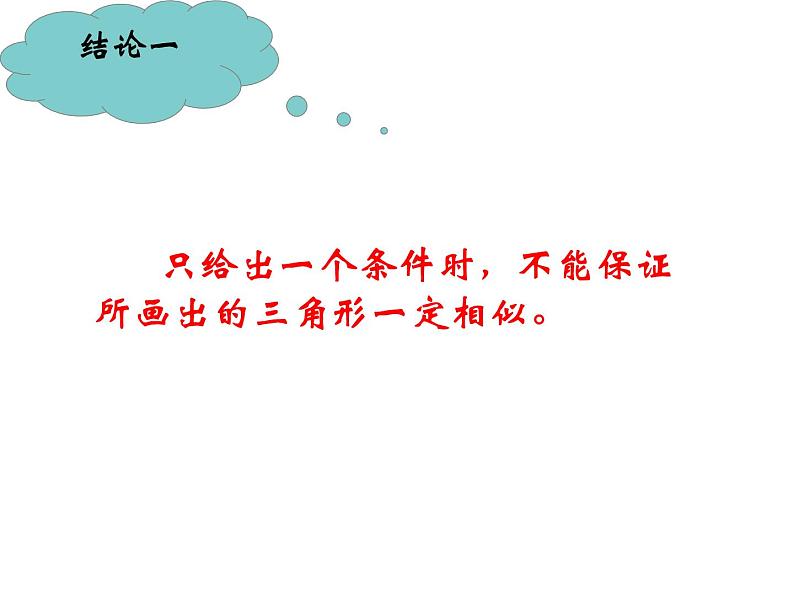 结论一

只给出一个条件时，不能保证所画出的三角形一定相似。